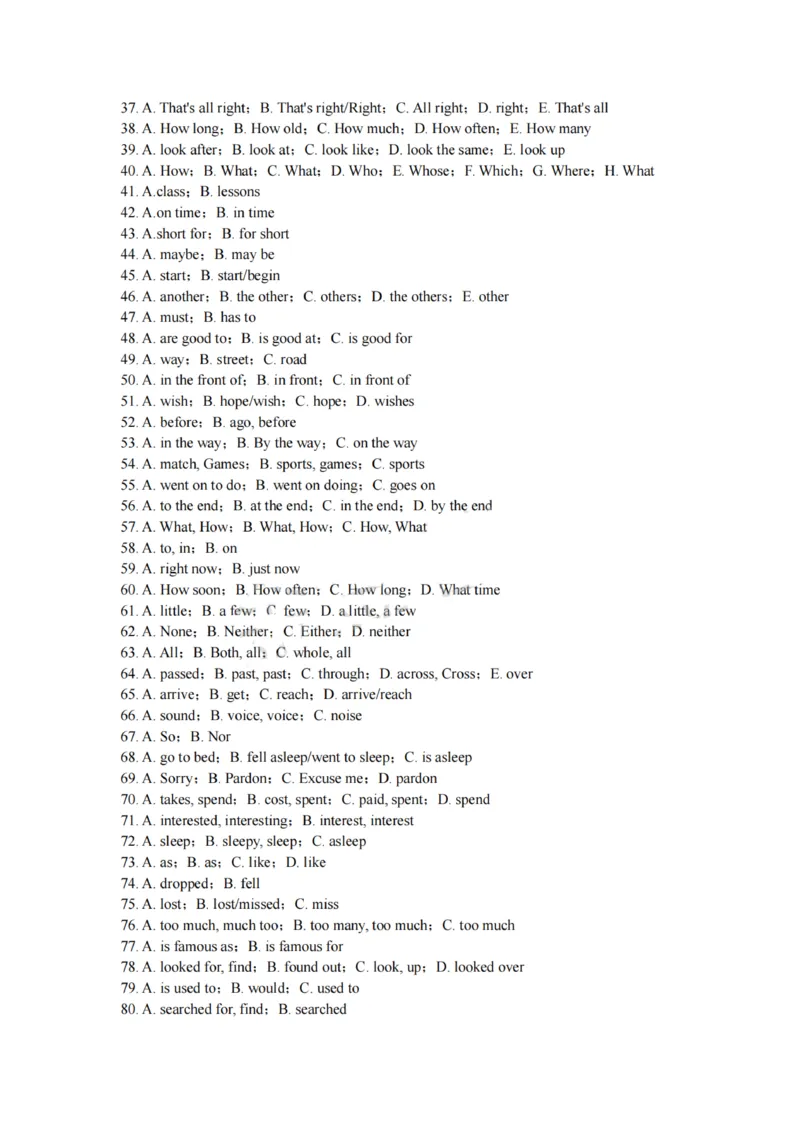 37. A. That's all right；B. That's right/Right；C. All right；D. right；E. That's all
38. A. How long；B. How old；C. How much；D. How often；E. How many
39. A. look after；B. look at；C. look like；D. look the same；E. look up
40. A. How；B. What；C. What；D. Who；E. Whose；F. Which；G. Where；H. What
41. A.class；B. lessons
42. A.on time；B. in time
43. A.short for；B. for short
44. A. maybe；B. may be
45. A. start；B. start/begin
46. A. another；B. the other；C. others；D. the others；E. other
47. A. must；B. has to
48. A. are good to；B. is good at；C. is good for
49. A. way；B. street；C. road
50. A. in the front of；B. in front；C. in front of
51. A. wish；B. hope/wish；C. hope；D. wishes
52. A. before；B. ago, before
53. A. in the way；B. By the way；C. on the way
54. A. match, Games；B. sports, games；C. sports
55. A. went on to do；B. went on doing；C. goes on
56. A. to the end；B. at the end；C. in the end；D. by the end
57. A. What, How；B. What, How；C. How, What
58. A. to, in；B. on
59. A. right now；B. just now
60. A. How soon；B. How often；C. How long；D. What time
61. A. little；B. a few；C. few；D. a little, a few
62. A. None；B. Neither；C. Either；D. neither
63. A. All；B. Both, all；C. whole, all
64. A. passed；B. past, past；C. through；D. across, Cross；E. over
65. A. arrive；B. get；C. reach；D. arrive/reach
66. A. sound；B. voice, voice；C. noise
67. A. So；B. Nor
68. A. go to bed；B. fell asleep/went to sleep；C. is asleep
69. A. Sorry；B. Pardon；C. Excuse me；D. pardon
70. A. takes, spend；B. cost, spent；C. paid, spent；D. spend
71. A. interested, interesting；B. interest, interest
72. A. sleep；B. sleepy, sleep；C. asleep
73. A. as；B. as；C. like；D. like
74. A. dropped；B. fell
75. A. lost；B. lost/missed；C. miss
76. A. too much, much too；B. too many, too much；C. too much
77. A. is famous as；B. is famous for
78. A. looked for, find；B. found out；C. look, up；D. looked over
79. A. is used to；B. would；C. used to
80. A. searched for, find；B. searched